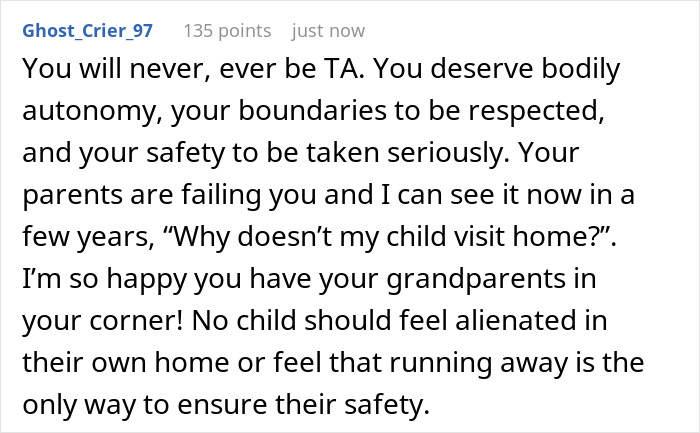 Ghost_Crier_97 135 points just now

You will never, ever be TA. You deserve bodily autonomy, your boundaries to be respected, and your safety to be taken seriously. Your parents are failing you and I can see it now in a few years, “Why doesn’t my child visit home?”. I’m so happy you have your grandparents in your corner! No child should feel alienated in their own home or feel that running away is the only way to ensure their safety.